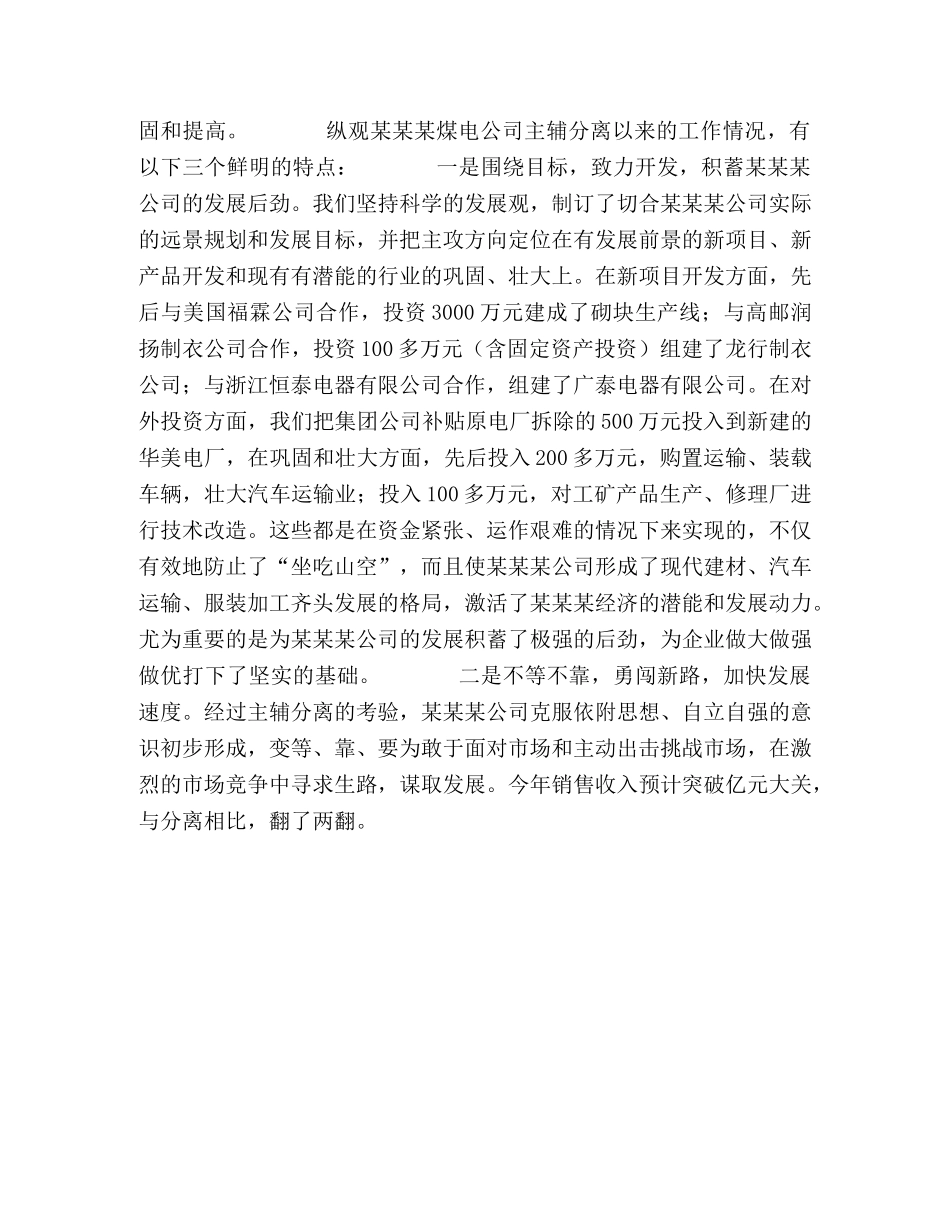 固和提高。　　　　纵观某某某煤电公司主辅分离以来的工作情况，有以下三个鲜明的特点：　　　　一是围绕目标，致力开发，积蓄某某某公司的发展后劲。我们坚持科学的发展观，制订了切合某某某公司实际的远景规划和发展目标，并把主攻方向定位在有发展前景的新项目、新产品开发和现有有潜能的行业的巩固、壮大上。在新项目开发方面，先后与美国福霖公司合作，投资3000万元建成了砌块生产线；与高邮润扬制衣公司合作，投资100多万元（含固定资产投资）组建了龙行制衣公司；与浙江恒泰电器有限公司合作，组建了广泰电器有限公司。在对外投资方面，我们把集团公司补贴原电厂拆除的500万元投入到新建的华美电厂，在巩固和壮大方面，先后投入200多万元，购置运输、装载车辆，壮大汽车运输业；投入100多万元，对工矿产品生产、修理厂进行技术改造。这些都是在资金紧张、运作艰难的情况下来实现的，不仅有效地防止了“坐吃山空”，而且使某某某公司形成了现代建材、汽车运输、服装加工齐头发展的格局，激活了某某某经济的潜能和发展动力。尤为重要的是为某某某公司的发展积蓄了极强的后劲，为企业做大做强做优打下了坚实的基础。　　　　二是不等不靠，勇闯新路，加快发展速度。经过主辅分离的考验，某某某公司克服依附思想、自立自强的意识初步形成，变等、靠、要为敢于面对市场和主动出击挑战市场，在激烈的市场竞争中寻求生路，谋取发展。今年销售收入预计突破亿元大关，与分离相比，翻了两翻。